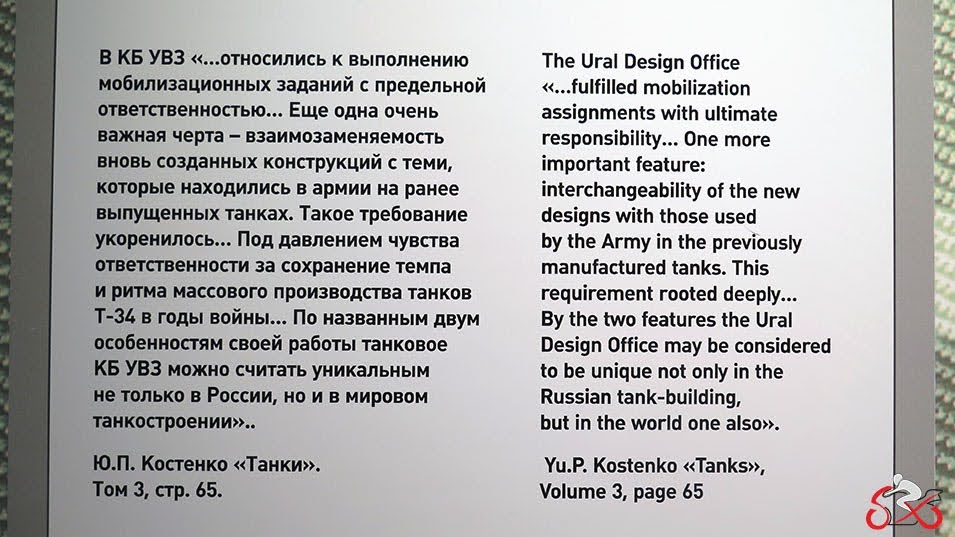 В КБ УВЗ «...относились к выполнению мобилизационных заданий с предельной ответственностью... Еще одна очень важная черта – взаимозаменяемость вновь созданных конструкций с теми, которые находились в армии на ранее выпущенных танках. Такое требование укоренилось... Под давлением чувства ответственности за сохранение темпа и ритма массового производства танков Т-34 в годы войны... По названным двум особенностям своей работы танковое КБ УВЗ можно считать уникальным не только в России, но и в мировом танкостроении»..

Ю.П. Костенко «Танки». Том 3, стр. 65.

The Ural Design Office «...fulfilled mobilization assignments with ultimate responsibility... One more important feature: interchangeability of the new designs with those used by the Army in the previously manufactured tanks. This requirement rooted deeply... By the two features the Ural Design Office may be considered to be unique not only in the Russian tank-building, but in the world one also».

Yu.P. Kostenko «Tanks», Volume 3, page 65